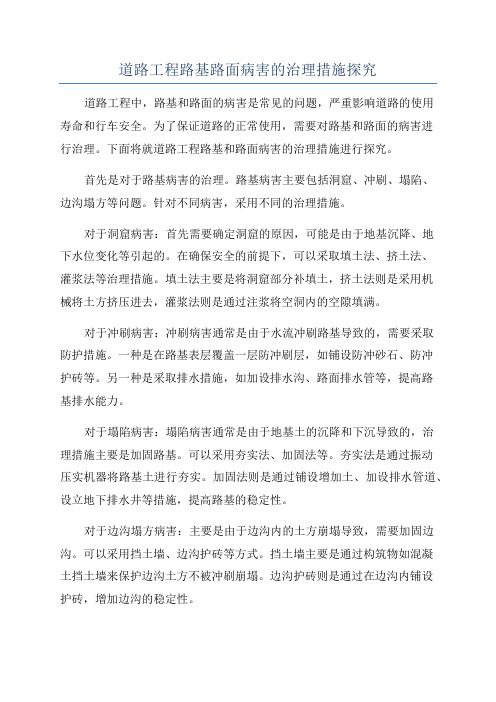 道路工程路基路面病害的治理措施探究

道路工程中，路基和路面的病害是常见的问题，严重影响道路的使用寿命和行车安全。为了保证道路的正常使用，需要对路基和路面的病害进行治理。下面将就道路工程路基和路面病害的治理措施进行探究。

首先是对于路基病害的治理。路基病害主要包括洞窟、冲刷、塌陷、边沟塌方等问题。针对不同病害，采用不同的治理措施。

对于洞窟病害：首先需要确定洞窟的原因，可能是由于地基沉降、地下水位变化等引起的。在确保安全的前提下，可以采取填土法、挤土法、灌浆法等治理措施。填土法主要是将洞窟部分补填土，挤土法则是采用机械将土方挤压进去，灌浆法则是通过注浆将空洞内的空隙填满。

对于冲刷病害：冲刷病害通常是由于水流冲刷路基导致的，需要采取防护措施。一种是在路基表层覆盖一层防冲刷层，如铺设防冲砂石、防冲护砖等。另一种是采取排水措施，如加设排水沟、路面排水管等，提高路基排水能力。

对于塌陷病害：塌陷病害通常是由于地基土的沉降和下沉导致的，治理措施主要是加固路基。可以采用夯实法、加固法等。夯实法是通过振动压实机器将路基土进行夯实。加固法则是通过铺设增加土、加设排水管道、设立地下排水井等措施，提高路基的稳定性。

对于边沟塌方病害：主要是由于边沟内的土方崩塌导致，需要加固边沟。可以采用挡土墙、边沟护砖等方式。挡土墙主要是通过构筑物如混凝土挡土墙来保护边沟土方不被冲刷崩塌。边沟护砖则是通过在边沟内铺设护砖，增加边沟的稳定性。